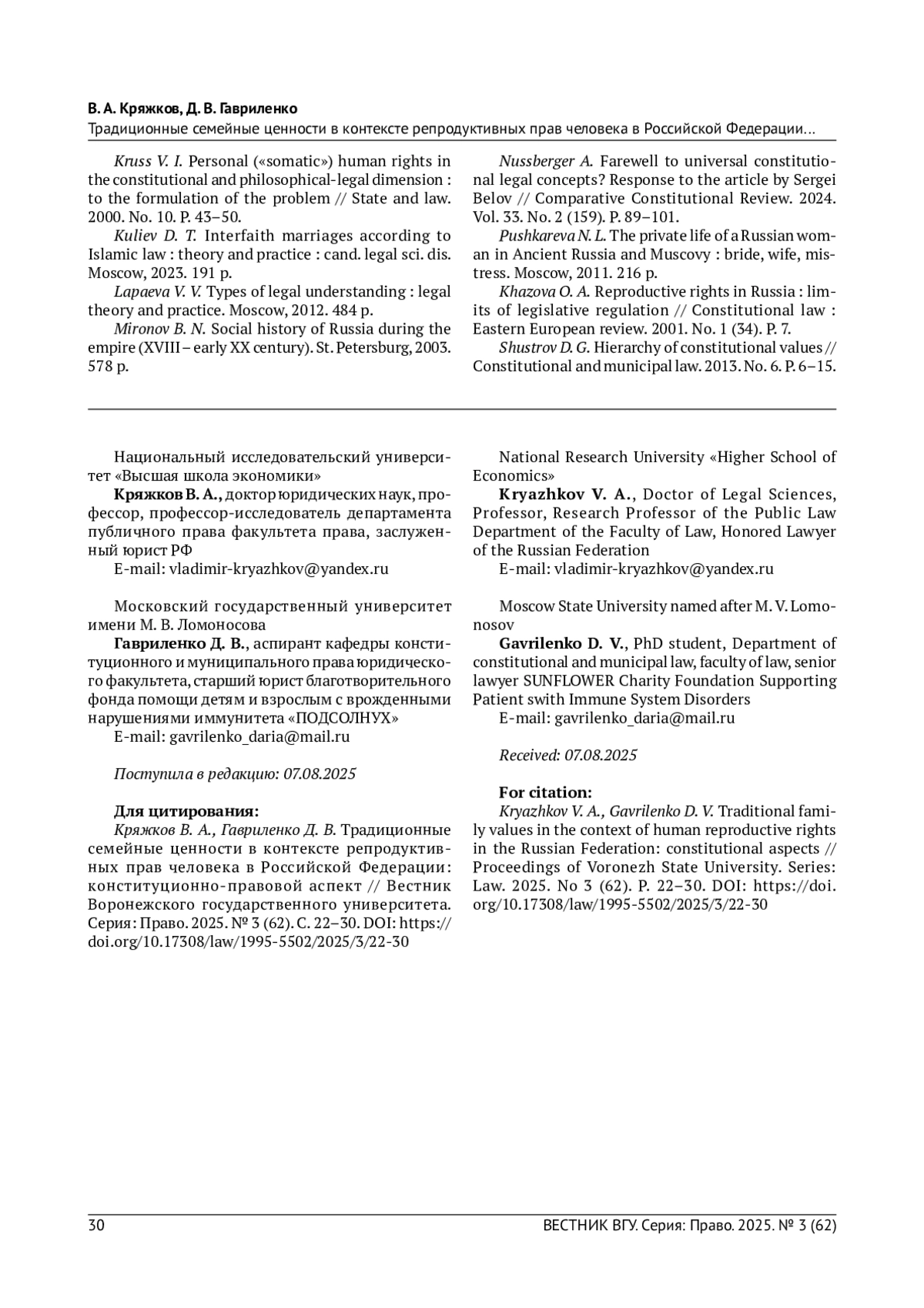 В. А. Кряжков, Д. В. Гавриленко
Традиционные семейные ценности в контексте репродуктивных прав человека в Российской Федерации…

Kruss V. I. Personal («somatic») human rights in the constitutional and philosophical-legal dimension : to the formulation of the problem // State and law. 2000. No. 10. P. 43–50.
Kuliev D. T. Interfaith marriages according to Islamic law : theory and practice : cand. legal sci. dis. Moscow, 2023. 191 p.
Lapaeva V. V. Types of legal understanding : legal theory and practice. Moscow, 2012. 484 p.
Mironov B. N. Social history of Russia during the empire (XVIII – early XX century). St. Petersburg, 2003. 578 p.

Nussberger A. Farewell to universal constitutional legal concepts? Response to the article by Sergei Belov // Comparative Constitutional Review. 2024. Vol. 33. No. 2 (159). P. 89–101.
Pushkareva N. L. The private life of a Russian woman in Ancient Russia and Muscovy : bride, wife, mistress. Moscow, 2011. 216 p.
Khazova O. A. Reproductive rights in Russia : limits of legislative regulation // Constitutional law : Eastern European review. 2001. No. 1 (34). P. 7.
Shustrov D. G. Hierarchy of constitutional values // Constitutional and municipal law. 2013. No. 6. P. 6–15.

Национальный исследовательский университет «Высшая школа экономики»
Кряжков В. А., доктор юридических наук, профессор, профессор-исследователь департамента публичного права факультета права, заслуженный юрист РФ
E-mail: vladimir-kryazhkov@yandex.ru

Московский государственный университет имени М. В. Ломоносова
Гавриленко Д. В., аспирант кафедры конституционного и муниципального права юридического факультета, старший юрист благотворительного фонда помощи детям и взрослым с врожденными нарушениями иммунитета «ПОДСОЛНУХ»
E-mail: gavrilenko_daria@mail.ru

Поступила в редакцию: 07.08.2025

Для цитирования:
Кряжков В. А., Гавриленко Д. В. Традиционные семейные ценности в контексте репродуктивных прав человека в Российской Федерации: конституционно-правовой аспект // Вестник Воронежского государственного университета. Серия: Право. 2025. № 3 (62). С. 22–30. DOI: https://doi.org/10.17308/law/1995-5502/2025/3/22-30

National Research University «Higher School of Economics»
Kryazhkov V. A., Doctor of Legal Sciences, Professor, Research Professor of the Public Law Department of the Faculty of Law, Honored Lawyer of the Russian Federation
E-mail: vladimir-kryazhkov@yandex.ru

Moscow State University named after M. V. Lomonosov
Gavrilenko D. V., PhD student, Department of constitutional and municipal law, faculty of law, senior lawyer SUNFLOWER Charity Foundation Supporting Patient swith Immune System Disorders
E-mail: gavrilenko_daria@mail.ru

Received: 07.08.2025

For citation:
Kryazhkov V. A., Gavrilenko D. V. Traditional family values in the context of human reproductive rights in the Russian Federation: constitutional aspects // Proceedings of Voronezh State University. Series: Law. 2025. No 3 (62). P. 22–30. DOI: https://doi.org/10.17308/law/1995-5502/2025/3/22-30

30
ВЕСТНИК ВГУ. Серия: Право. 2025. № 3 (62)